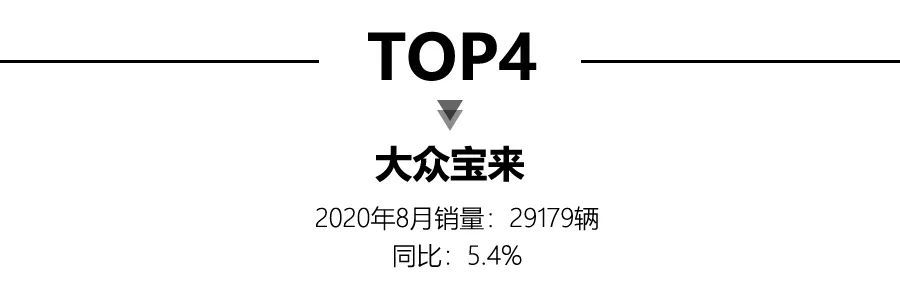 TOP4

大众宝来

2020年8月销量：29179辆

同比：5.4%